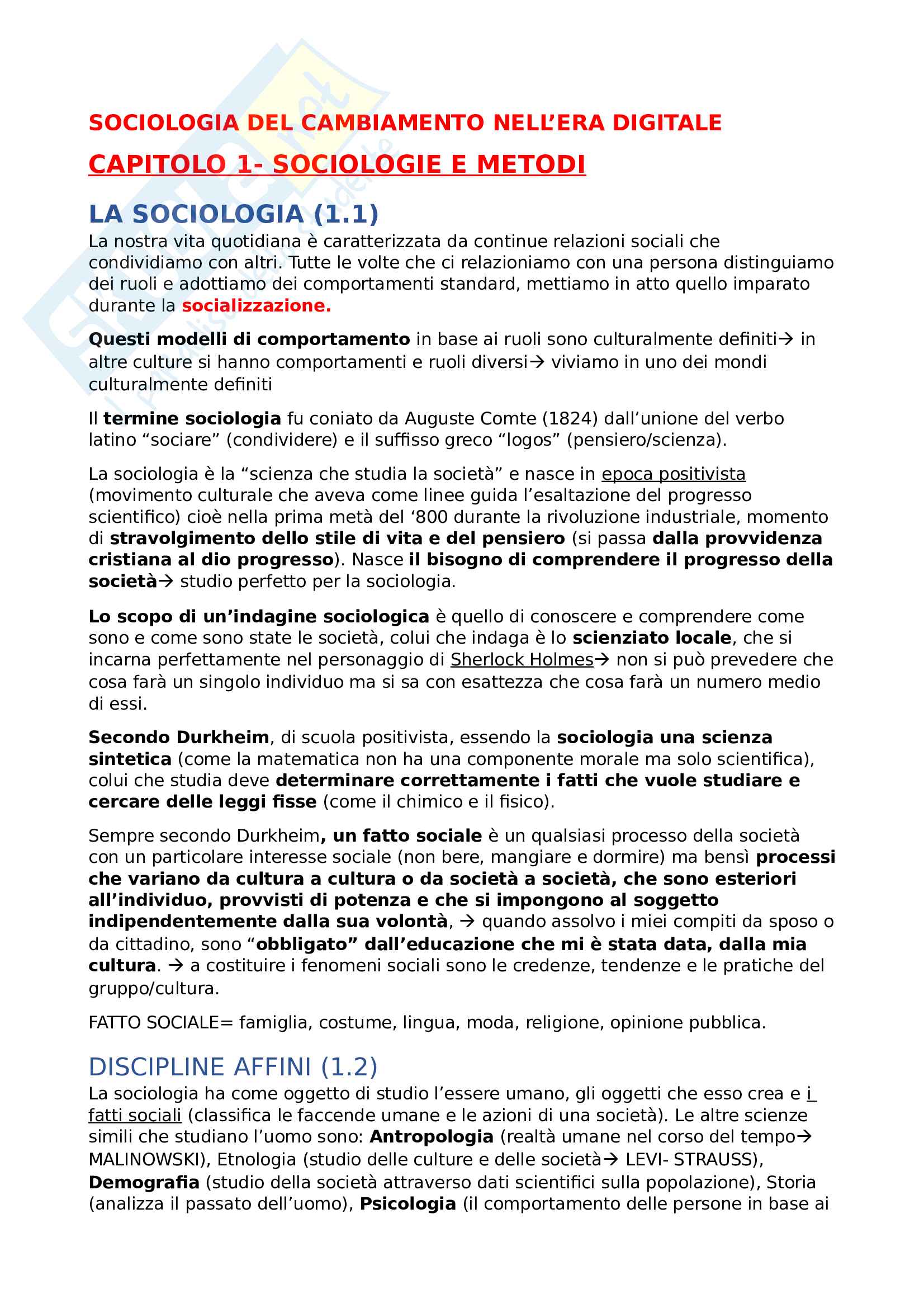 SOCIOLOGIA DEL CAMBIAMENTO NELL'ERA DIGITALE

CAPITOLO 1- SOCIOLOGIE E METODI

LA SOCIOLOGIA (1.1)

La nostra vita quotidiana è caratterizzata da continue relazioni sociali che condividiamo con altri. Tutte le volte che ci relazioniamo con una persona distinguiamo dei ruoli e adottiamo dei comportamenti standard, mettiamo in atto quello imparato durante la socializzazione.

Questi modelli di comportamento in base ai ruoli sono culturalmente definiti→ in altre culture si hanno comportamenti e ruoli diversi→ viviamo in uno dei mondi culturalmente definiti

Il termine sociologia fu coniato da Auguste Comte (1824) dall'unione del verbo latino "sociare" (condividere) e il suffisso greco "logos" (pensiero/scienza).

La sociologia è la "scienza che studia la società" e nasce in epoca positivista (movimento culturale che aveva come linee guida l'esaltazione del progresso scientifico) cioè nella prima metà del '800 durante la rivoluzione industriale, momento di stravolgimento dello stile di vita e del pensiero (si passa dalla provvidenza cristiana al dio progresso). Nasce il bisogno di comprendere il progresso della società→ studio perfetto per la sociologia.

Lo scopo di un'indagine sociologica è quello di conoscere e comprendere come sono e come sono state le società, colui che indaga è lo scienziato locale, che si incarna perfettamente nel personaggio di Sherlock Holmes→ non si può prevedere che cosa farà un singolo individuo ma si sa con esattezza che cosa farà un numero medio di essi.

Secondo Durkheim, di scuola positivista, essendo la sociologia una scienza sintetica (come la matematica non ha una componente morale ma solo scientifica), colui che studia deve determinare correttamente i fatti che vuole studiare e cercare delle leggi fisse (come il chimico e il fisico).

Sempre secondo Durkheim, un fatto sociale è un qualsiasi processo della società con un particolare interesse sociale (non bere, mangiare e dormire) ma bensì processi che variano da cultura a cultura o da società a società, che sono esteriori all'individuo, provvisti di potenza e che si impongono al soggetto indipendentemente dalla sua volontà, → quando assolvo i miei compiti da sposo o da cittadino, sono "obbligato" dall'educazione che mi è stata data, dalla mia cultura. → a costituire i fenomeni sociali sono le credenze, tendenze e le pratiche del gruppo/cultura.

FATTO SOCIALE= famiglia, costume, lingua, moda, religione, opinione pubblica.

DISCIPLINE AFFINI (1.2)

La sociologia ha come oggetto di studio l'essere umano, gli oggetti che esso crea e i fatti sociali (classifica le faccende umane e le azioni di una società). Le altre scienze simili che studiano l'uomo sono: Antropologia (realtà umane nel corso del tempo→ MALINOWSKI), Etnologia (studio delle culture e delle società→ LEVI- STRAUSS), Demografia (studio della società attraverso dati scientifici sulla popolazione), Storia (analizza il passato dell'uomo), Psicologia (il comportamento delle persone in base ai